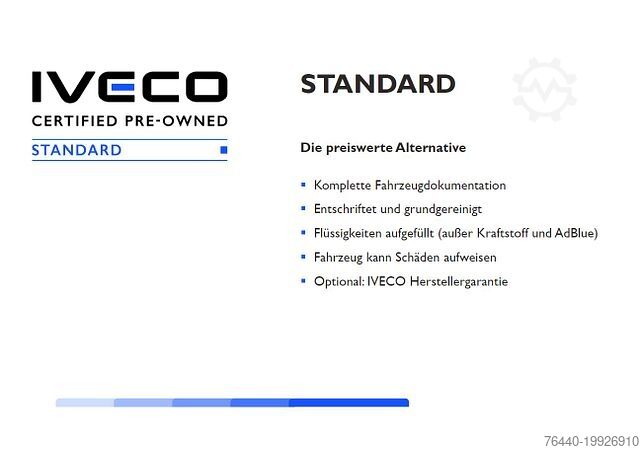 IVECO
CERTIFIED PRE-OWNED
STANDARD

STANDARD

Die preiswerte Alternative

• Komplette Fahrzeugdokumentation
• Entschriftet und grundgereinigt
• Flüssigkeiten aufgefüllt (außer Kraftstoff und AdBlue)
• Fahrzeug kann Schäden aufweisen
• Optional: IVECO Herstellergarantie

76440-19926910